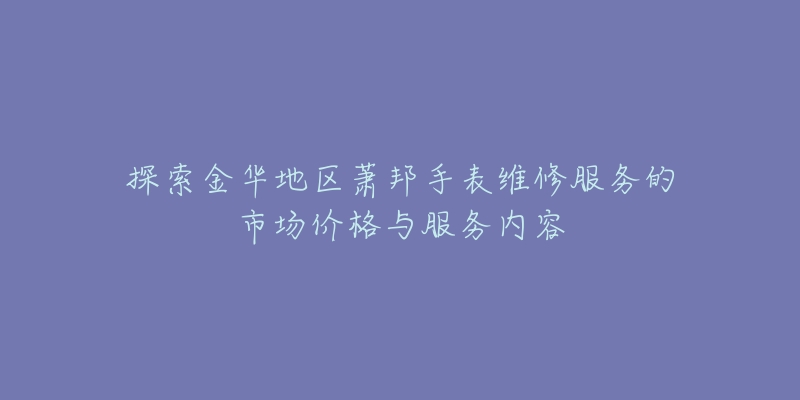 探索金华地区萧邦手表维修服务的市场价格与服务内容